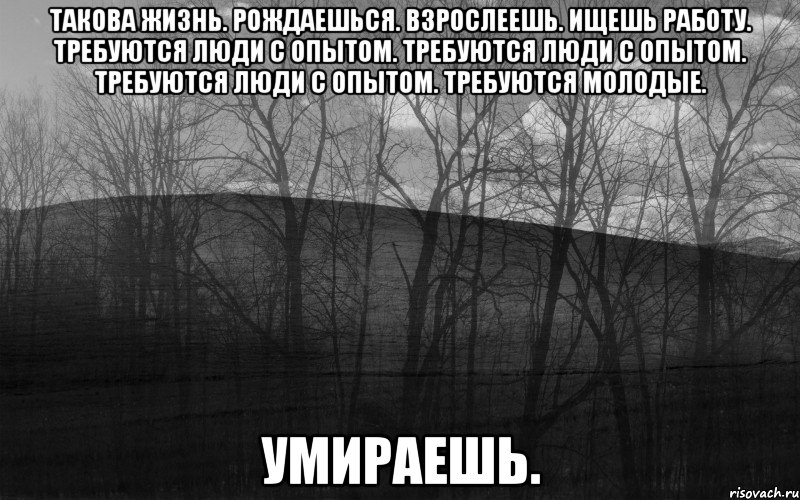 ТАКОВА ЖИЗНЬ. РОЖДАЕШЬСЯ. ВЗРОСЛЕЕШЬ. ИЩЕШЬ РАБОТУ. ТРЕБУЮТСЯ ЛЮДИ С ОПЫТОМ. ТРЕБУЮТСЯ ЛЮДИ С ОПЫТОМ. ТРЕБУЮТСЯ ЛЮДИ С ОПЫТОМ. ТРЕБУЮТСЯ МОЛОДЫЕ.

УМИРАЕШЬ.

risovach.ru